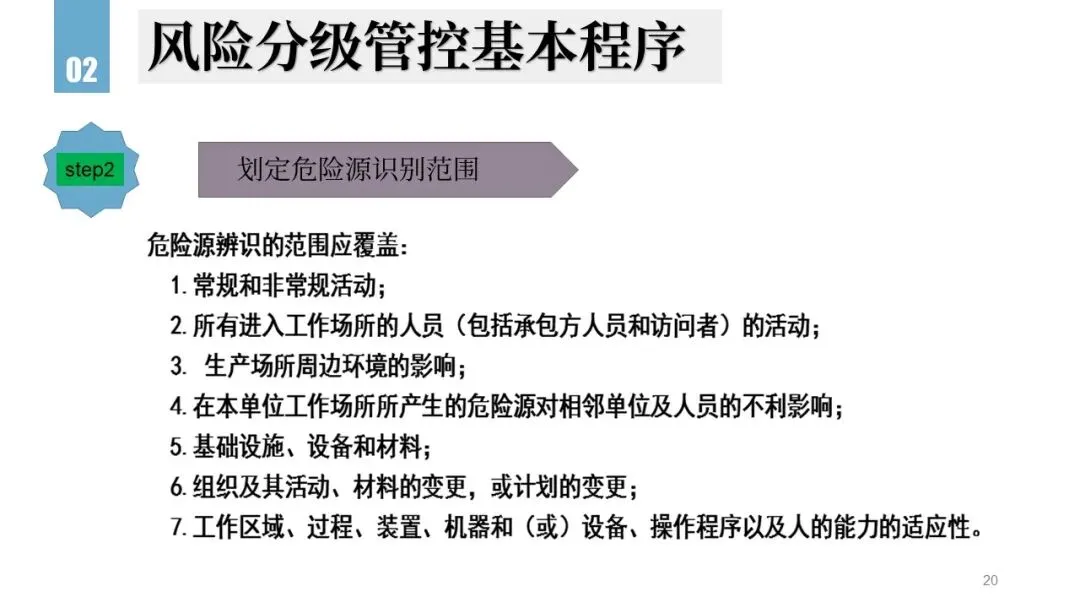 02

风险分级管控基本程序

step2

划定危险源识别范围

危险源辨识的范围应覆盖：

1.常规和非常规活动；

2.所有进入工作场所的人员（包括承包方人员和访问者）的活动；

3.生产场所周边环境的影响；

4.在本单位工作场所所产生的危险源对相邻单位及人员的不利影响；

5.基础设施、设备和材料；

6.组织及其活动、材料的变更，或计划的变更；

7.工作区域、过程、装置、机器和（或）设备、操作程序以及人的能力的适应性。

20